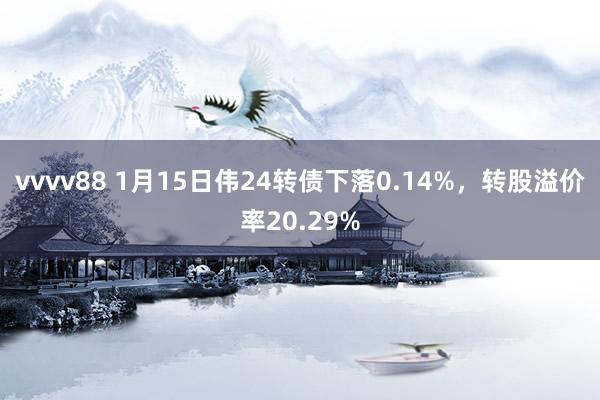 vvvv88 1月15日伟24转债下落0.14%，转股溢价率20.29%